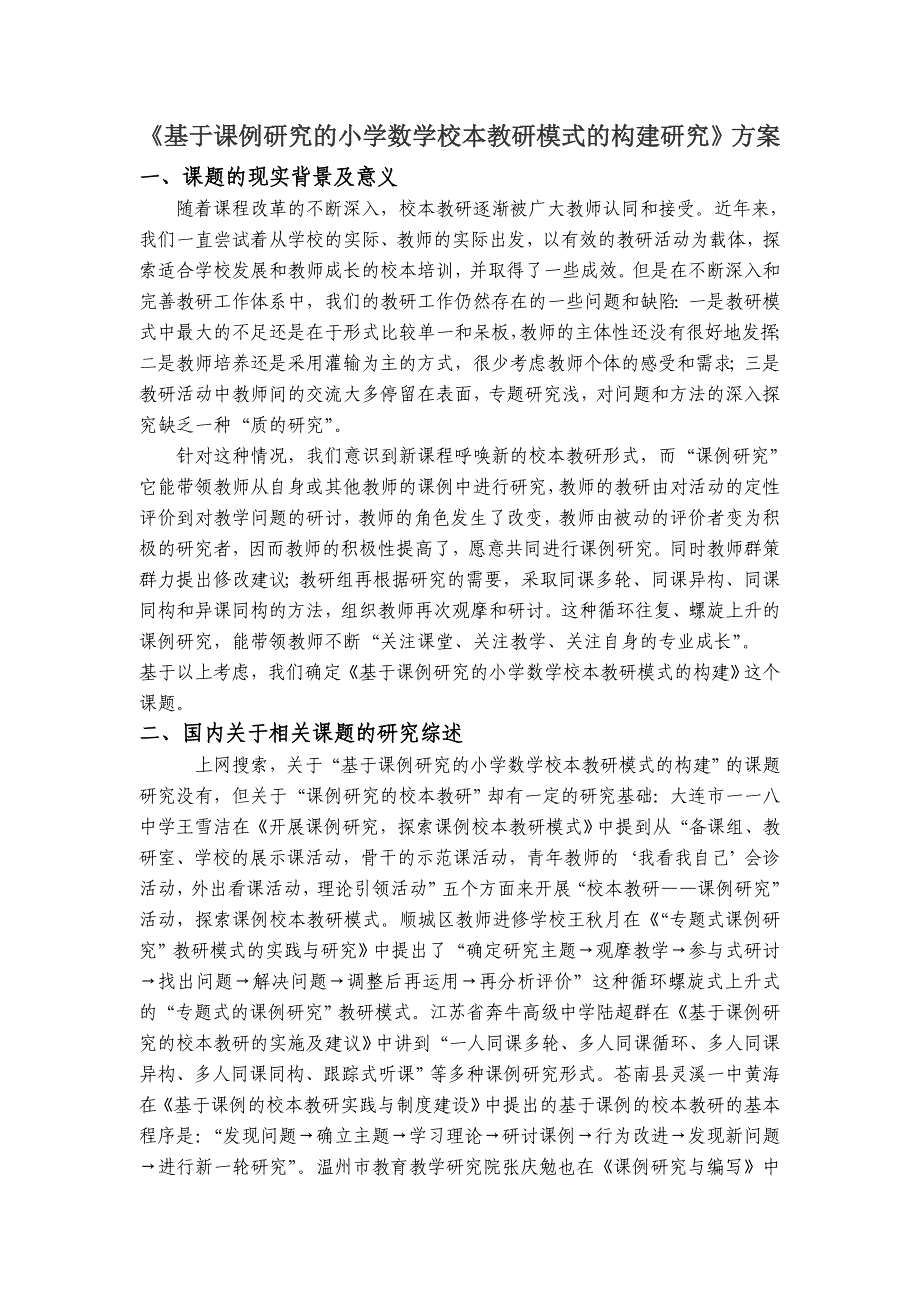 《基于课例研究的小学数学校本教研模式的构建研究》方案

一、课题的现实背景及意义

随着课程改革的不断深入，校本教研逐渐被广大教师认同和接受。近年来，我们一直尝试着从学校的实际、教师的实际出发，以有效的教研活动为载体，探索适合学校发展和教师成长的校本培训，并取得了一些成效。但是在不断深入和完善教研工作体系中，我们的教研工作仍然存在的一些问题和缺陷：一是教研模式中最大的不足还是在于形式比较单一和呆板，教师的主体性还没有很好地发挥；二是教师培养还是采用灌输为主的方式，很少考虑教师个体的感受和需求；三是教研活动中教师间的交流大多停留在表面，专题研究浅，对问题和方法的深入探究缺乏一种“质的研究”。

针对这种情况，我们意识到新课程呼唤新的校本教研形式，而“课例研究”它能带领教师从自身或其他教师的课例中进行研究，教师的教研由对活动的定性评价到对教学问题的研讨，教师的角色发生了改变，教师由被动的评价者变为积极的研究者，因而教师的积极性提高了，愿意共同进行课例研究。同时教师群策群力提出修改建议；教研组再根据研究的需要，采取同课多轮、同课异构、同课同构和异课同构的方法，组织教师再次观摩和研讨。这种循环往复、螺旋上升的课例研究，能带领教师不断“关注课堂、关注教学、关注自身的专业成长”。

基于以上考虑，我们确定《基于课例研究的小学数学校本教研模式的构建》这个课题。

二、国内关于相关课题的研究综述

上网搜索，关于“基于课例研究的小学数学校本教研模式的构建”的课题研究没有，但关于“课例研究的校本教研”却有一定的研究基础：大连市一一八中学王雪洁在《开展课例研究，探索课例校本教研模式》中提到从“备课组、教研室、学校的展示课活动，骨干的示范课活动，青年教师的‘我看我自己’会诊活动，外出看课活动，理论引领活动”五个方面来开展“校本教研——课例研究”活动，探索课例校本教研模式。顺城区教师进修学校王秋月在《“专题式课例研究”教研模式的实践与研究》中提出了“确定研究主题→观摩教学→参与式研讨→找出问题→解决问题→调整后再运用→再分析评价”这种循环螺旋式上升式的“专题式的课例研究”教研模式。江苏省奔牛高级中学陆超群在《基于课例研究的校本教研的实施及建议》中讲到“一人同课多轮、多人同课循环、多人同课异构、多人同课同构、跟踪式听课”等多种课例研究形式。苍南县灵溪一中黄海在《基于课例的校本教研实践与制度建设》中提出的基于课例的校本教研的基本程序是：“发现问题→确立主题→学习理论→研讨课例→行为改进→发现新问题→进行新一轮研究”。温州市教育教学研究院张庆勉也在《课例研究与编写》中